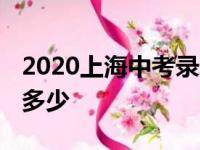 2020上海中考录
多少